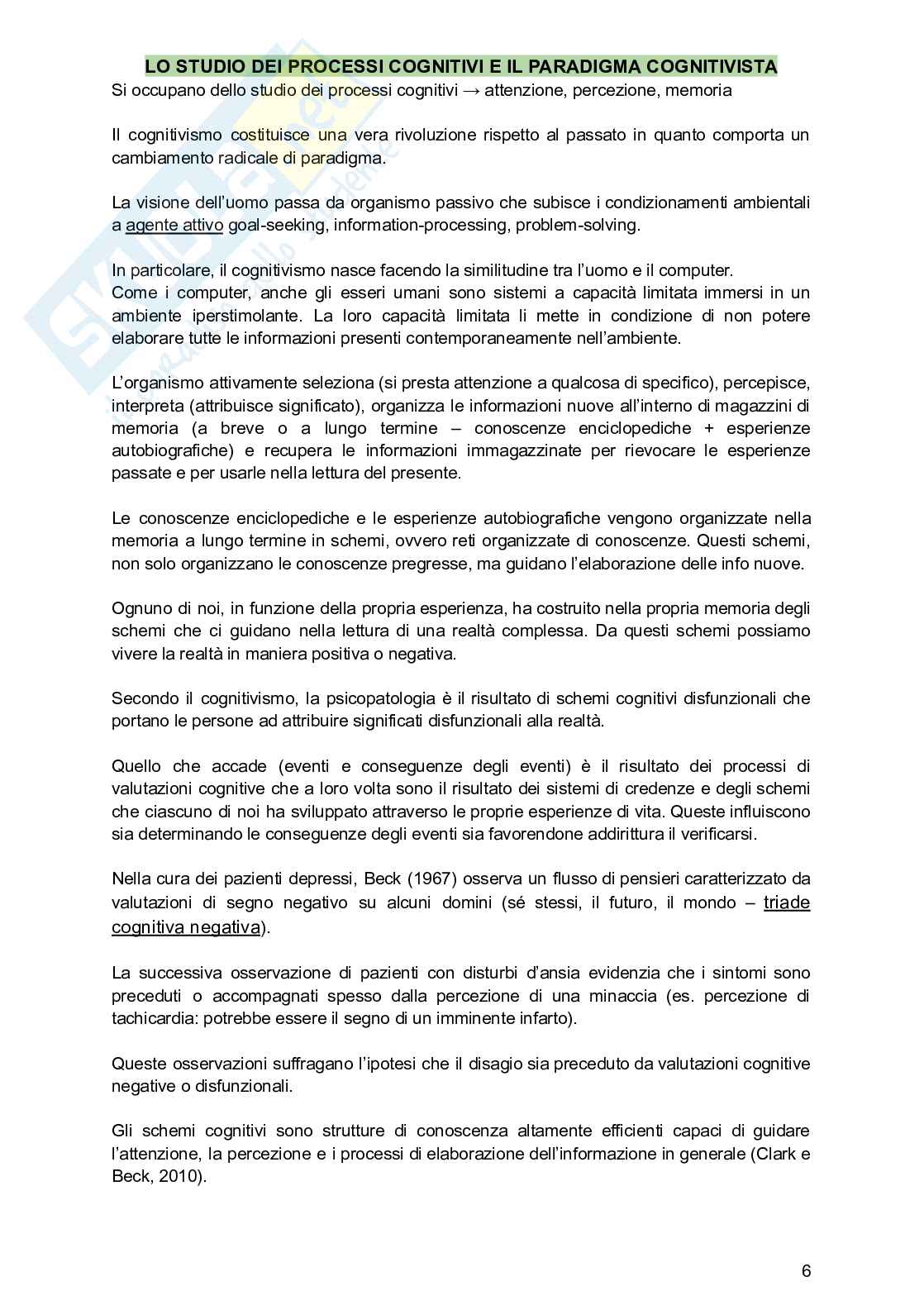 LO STUDIO DEI PROCESSI COGNITIVI E IL PARADIGMA COGNITIVISTA

Si occupano dello studio dei processi cognitivi → attenzione, percezione, memoria

Il cognitivismo costituisce una vera rivoluzione rispetto al passato in quanto comporta un cambiamento radicale di paradigma.

La visione dell'uomo passa da organismo passivo che subisce i condizionamenti ambientali a agente attivo goal-seeking, information-processing, problem-solving.

In particolare, il cognitivismo nasce facendo la similitudine tra l'uomo e il computer.
Come i computer, anche gli esseri umani sono sistemi a capacità limitata immersi in un ambiente iperstimolante. La loro capacità limitata li mette in condizione di non potere elaborare tutte le informazioni presenti contemporaneamente nell'ambiente.

L'organismo attivamente seleziona (si presta attenzione a qualcosa di specifico), percepisce, interpreta (attribuisce significato), organizza le informazioni nuove all'interno di magazzini di memoria (a breve o a lungo termine – conoscenze enciclopediche + esperienze autobiografiche) e recupera le informazioni immagazzinate per rievocare le esperienze passate e per usarle nella lettura del presente.

Le conoscenze enciclopediche e le esperienze autobiografiche vengono organizzate nella memoria a lungo termine in schemi, ovvero reti organizzate di conoscenze. Questi schemi, non solo organizzano le conoscenze pregresse, ma guidano l'elaborazione delle info nuove.

Ognuno di noi, in funzione della propria esperienza, ha costruito nella propria memoria degli schemi che ci guidano nella lettura di una realtà complessa. Da questi schemi possiamo vivere la realtà in maniera positiva o negativa.

Secondo il cognitivismo, la psicopatologia è il risultato di schemi cognitivi disfunzionali che portano le persone ad attribuire significati disfunzionali alla realtà.

Quello che accade (eventi e conseguenze degli eventi) è il risultato dei processi di valutazioni cognitive che a loro volta sono il risultato dei sistemi di credenze e degli schemi che ciascuno di noi ha sviluppato attraverso le proprie esperienze di vita. Queste influiscono sia determinando le conseguenze degli eventi sia favorendone addirittura il verificarsi.

Nella cura dei pazienti depressi, Beck (1967) osserva un flusso di pensieri caratterizzato da valutazioni di segno negativo su alcuni domini (sé stessi, il futuro, il mondo – triade cognitiva negativa).

La successiva osservazione di pazienti con disturbi d'ansia evidenzia che i sintomi sono preceduti o accompagnati spesso dalla percezione di una minaccia (es. percezione di tachicardia: potrebbe essere il segno di un imminente infarto).

Queste osservazioni suffragano l'ipotesi che il disagio sia preceduto da valutazioni cognitive negative o disfunzionali.

Gli schemi cognitivi sono strutture di conoscenza altamente efficienti capaci di guidare l'attenzione, la percezione e i processi di elaborazione dell'informazione in generale (Clark e Beck, 2010).

6